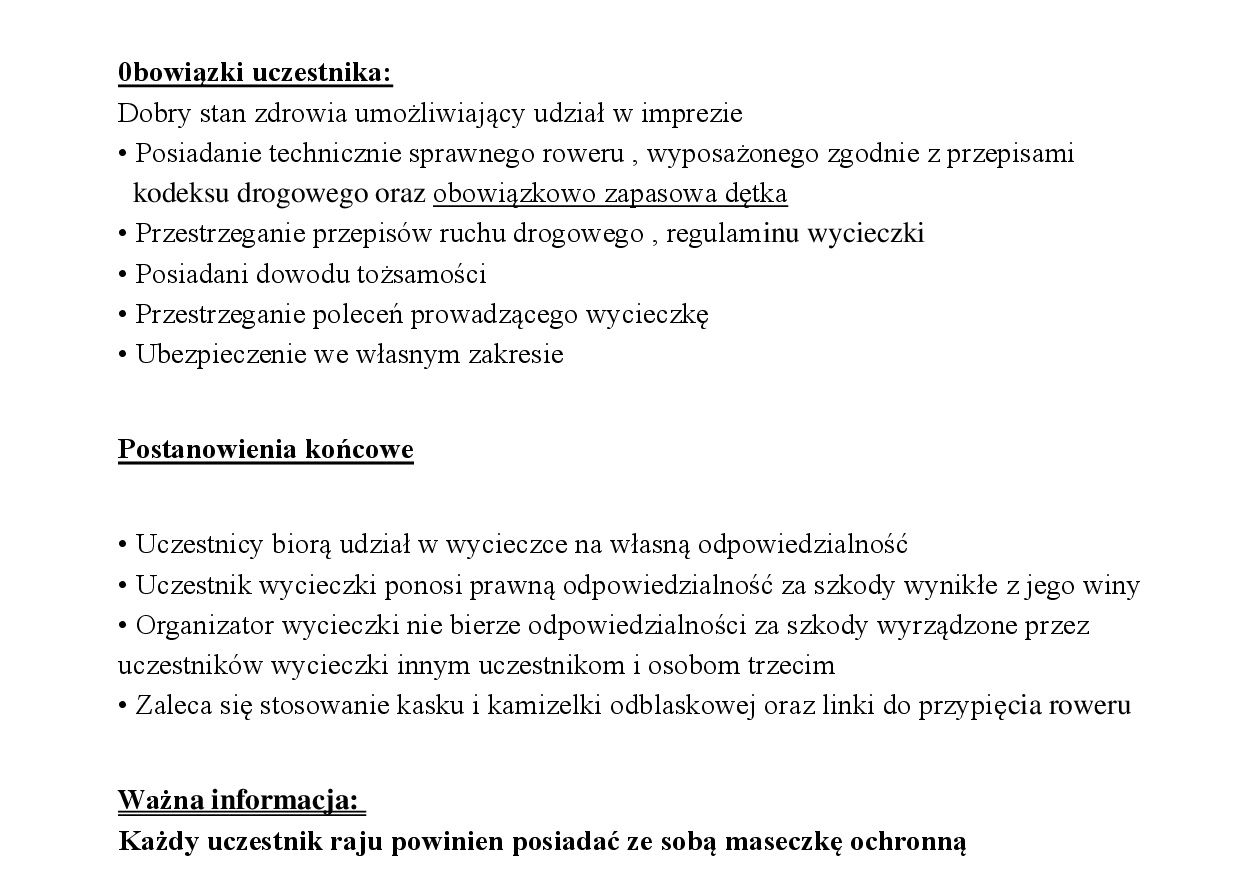 0bowiązki uczestnika:
Dobry stan zdrowia umożliwiający udział w imprezie
• Posiadanie technicznie sprawnego roweru , wyposażonego zgodnie z przepisami kodeksu drogowego oraz obowiązkowo zapasowa dętka
• Przestrzeganie przepisów ruchu drogowego , regulaminu wycieczki
• Posiadani dowodu tożsamości
• Przestrzeganie poleceń prowadzącego wycieczkę
• Ubezpieczenie we własnym zakresie

Postanowienia końcowe

• Uczestnicy biorą udział w wycieczce na własną odpowiedzialność
• Uczestnik wycieczki ponosi prawną odpowiedzialność za szkody wynikłe z jego winy
• Organizator wycieczki nie bierze odpowiedzialności za szkody wyrządzone przez uczestników wycieczki innym uczestnikom i osobom trzecim
• Zaleca się stosowanie kasku i kamizelki odblaskowej oraz linki do przypięcia roweru

Ważna informacja:
Każdy uczestnik raju powinien posiadać ze sobą maseczkę ochronną